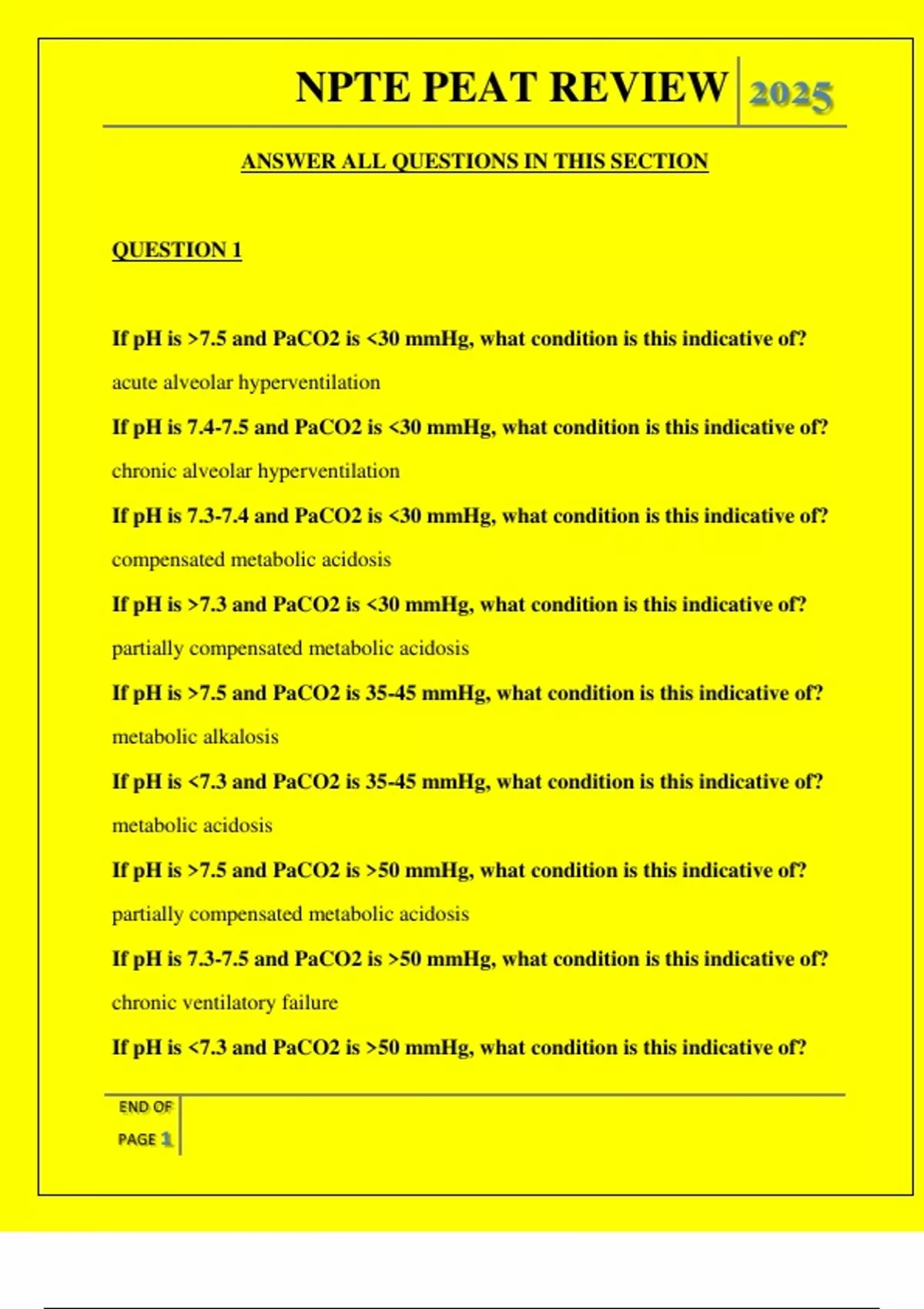 NPTE PEAT REVIEW 2025

ANSWER ALL QUESTIONS IN THIS SECTION

QUESTION 1

If pH is >7.5 and PaCO2 is <30 mmHg, what condition is this indicative of?

acute alveolar hyperventilation

If pH is 7.4-7.5 and PaCO2 is <30 mmHg, what condition is this indicative of?

chronic alveolar hyperventilation

If pH is 7.3-7.4 and PaCO2 is <30 mmHg, what condition is this indicative of?

compensated metabolic acidosis

If pH is >7.3 and PaCO2 is <30 mmHg, what condition is this indicative of?

partially compensated metabolic acidosis

If pH is >7.5 and PaCO2 is 35-45 mmHg, what condition is this indicative of?

metabolic alkalosis

If pH is <7.3 and PaCO2 is 35-45 mmHg, what condition is this indicative of?

metabolic acidosis

If pH is >7.5 and PaCO2 is >50 mmHg, what condition is this indicative of?

partially compensated metabolic acidosis

If pH is 7.3-7.5 and PaCO2 is >50 mmHg, what condition is this indicative of?

chronic ventilatory failure

If pH is <7.3 and PaCO2 is >50 mmHg, what condition is this indicative of?

END OF PAGE 1